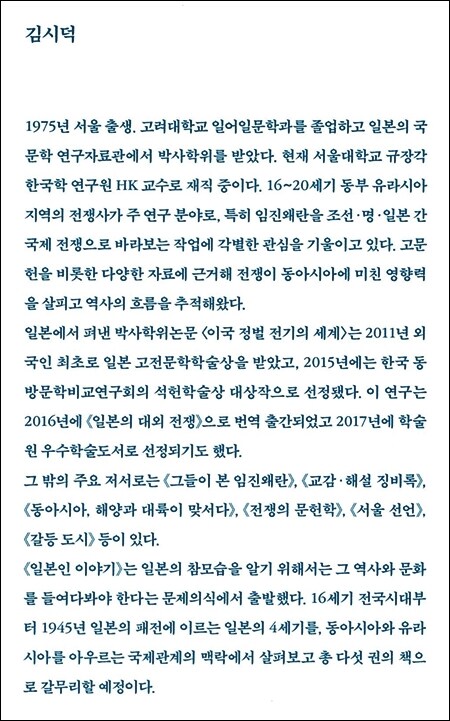 김시덕

1975년 서울 출생. 고려대학교 일어일문학과를 졸업하고 일본의 국문학 연구자료관에서 박사학위를 받았다. 현재 서울대학교 규장각 한국학 연구원 HK 교수로 재직 중이다. 16~20세기 동부 유라시아 지역의 전쟁사가 주 연구 분야로, 특히 임진왜란을 조선·명·일본 간 국제 전쟁으로 바라보는 작업에 각별한 관심을 기울이고 있다. 고문헌을 비롯한 다양한 자료에 근거해 전쟁이 동아시아에 미친 영향력을 살피고 역사의 흐름을 추적해왔다.
일본에서 펴낸 박사학위논문 〈이국 정벌 전기의 세계〉는 2011년 외국인 최초로 일본 고전문학학술상을 받았고, 2015년에는 한국 동방문학비교연구회의 석헌학술상 대상작으로 선정됐다. 이 연구는 2016년에 《일본의 대외 전쟁》으로 번역 출간되었고 2017년에 학술원 우수학술도서로 선정되기도 했다.
그 밖의 주요 저서로는 《그들이 본 임진왜란》, 《교감·해설 징비록》, 《동아시아, 해양과 대륙이 맞서다》, 《전쟁의 문헌학》, 《서울 선언》, 《갈등 도시》 등이 있다.
《일본인 이야기》는 일본의 참모습을 알기 위해서는 그 역사와 문화를 들여다봐야 한다는 문제의식에서 출발했다. 16세기 전국시대부터 1945년 일본의 패전에 이르는 일본의 4세기를, 동아시아와 유라시아를 아우르는 국제관계의 맥락에서 살펴보고 총 다섯 권의 책으로 갈무리할 예정이다.